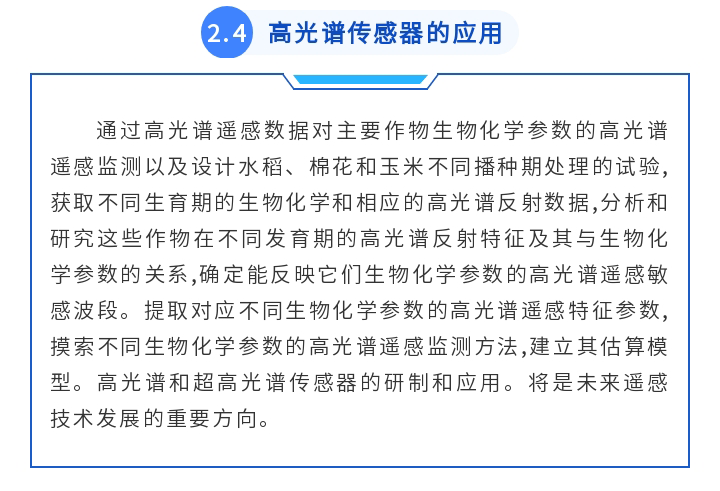 2.4 高光谱传感器的应用

通过高光谱遥感数据对主要作物生物化学参数的高光谱遥感监测以及设计水稻、棉花和玉米不同播种期处理的试验,获取不同生育期的生物化学和相应的高光谱反射数据,分析和研究这些作物在不同发育期的高光谱反射特征及其与生物化学参数的关系,确定能反映它们生物化学参数的高光谱遥感敏感波段。提取对应不同生物化学参数的高光谱遥感特征参数,摸索不同生物化学参数的高光谱遥感监测方法,建立其估算模型。高光谱和超高光谱传感器的研制和应用。将是未来遥感技术发展的重要方向。